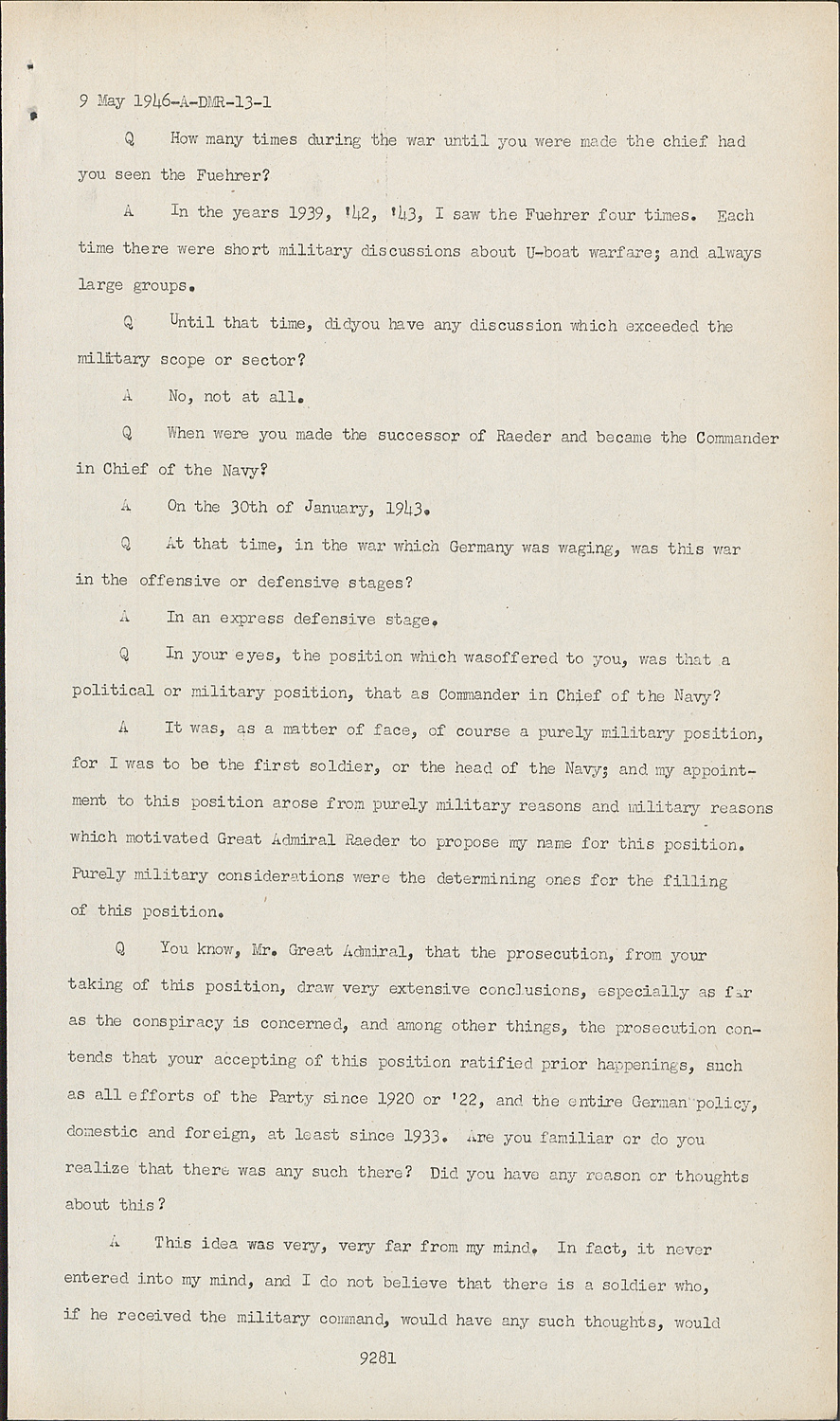 9 May 1946-A-DMR-13-1

Q How many times during the war until you were made the chief had you seen the Fuehrer?

A In the years 1939, '42, '43, I saw the Fuehrer four times. Each time there were short military discussions about U-boat warfare; and always large groups.

Q Until that time, didyou have any discussion which exceeded the military scope or sector?

A No, not at all.

Q When were you made the successor of Raeder and became the Commander in Chief of the Navy?

A On the 30th of January, 1943.

Q At that time, in the war which Germany was waging, was this war in the offensive or defensive stages?

A In an express defensive stage.

Q In your eyes, the position which wasoffered to you, was that a political or military position, that as Commander in Chief of the Navy?

A It was, as a matter of face, of course a purely military position, for I was to be the first soldier, or the head of the Navy; and my appointment to this position arose from purely military reasons and military reasons which motivated Great Admiral Raeder to propose my name for this position. Purely military considerations were the determining ones for the filling of this position.

Q You know, Mr. Great Admiral, that the prosecution, from your taking of this position, draw very extensive conclusions, especially as far as the conspiracy is concerned, and among other things, the prosecution contends that your accepting of this position ratified prior happenings, such as all efforts of the Party since 1920 or '22, and the entire German policy, domestic and foreign, at least since 1933. Are you familiar or do you realize that there was any such there? Did you have any reason or thoughts about this?

A This idea was very, very far from my mind. In fact, it never entered into my mind, and I do not believe that there is a soldier who, if he received the military command, would have any such thoughts, would

9281